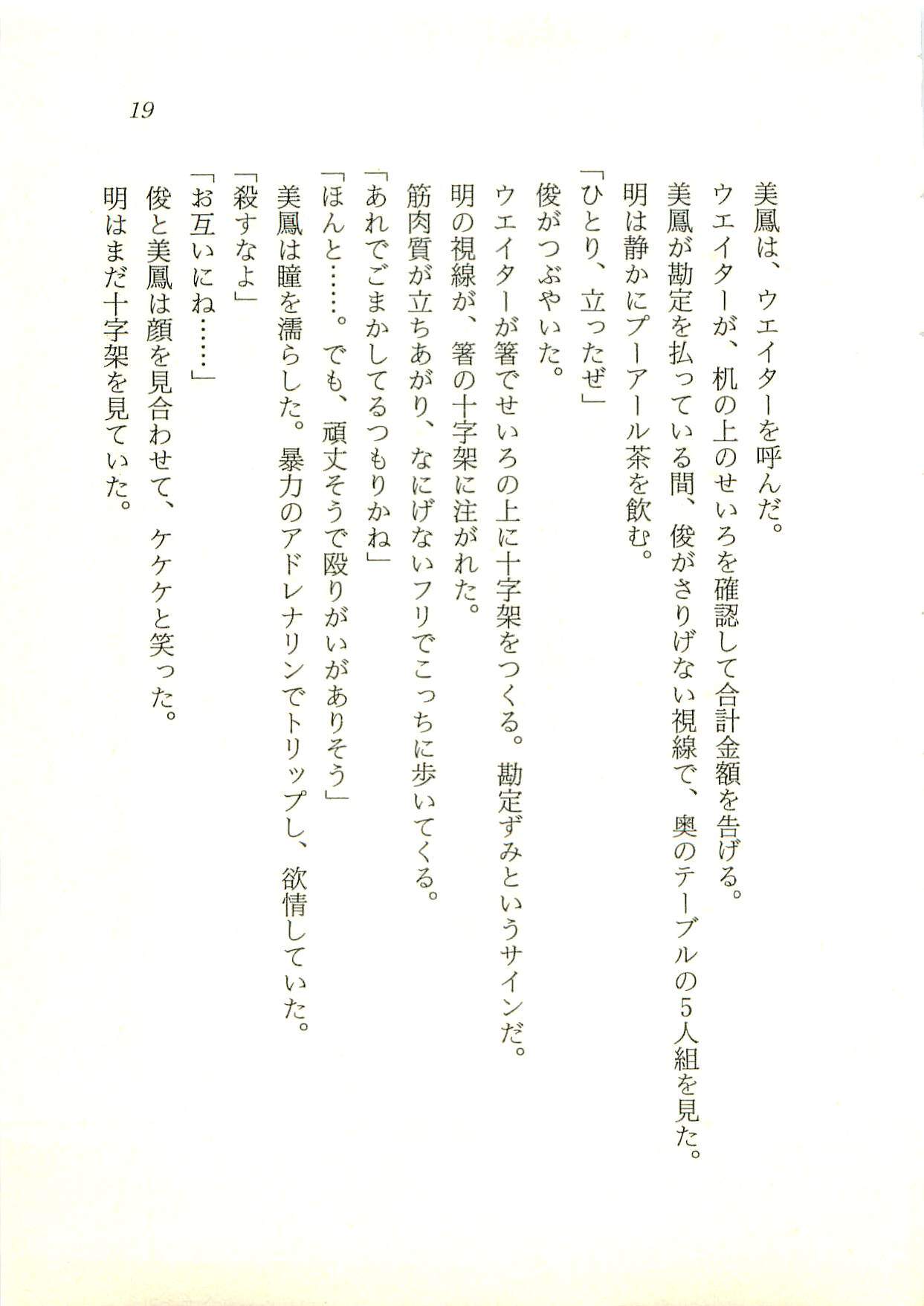 19

美鳳は、ウエイターを呼んだ。
ウエイターが、机の上のせいろを確認して合計金額を告げる。
美鳳が勘定を払っている間、俊がさりげない視線で、奥のテーブルの5人組を見た。
明は静かにプーアール茶を飲む。
「ひとり、立ったぜ」
俊がつぶやいた。
ウエイターが箸でせいろの上に十字架をつくる。勘定ずみというサインだ。
明の視線が、箸の十字架に注がれた。
筋肉質が立ちあがり、なにげないフリでこっちに歩いてくる。
「あれでごまかしてるつもりかね」
「ほんと……。でも、頑丈そうで殴りがいがありそう」
美鳳は瞳を濡らした。暴力のアドレナリンでトリップし、欲情していた。
「殺すなよ」
「お互いにね……」
俊と美鳳は顔を見合わせて、ケケケと笑った。
明はまだ十字架を見ていた。